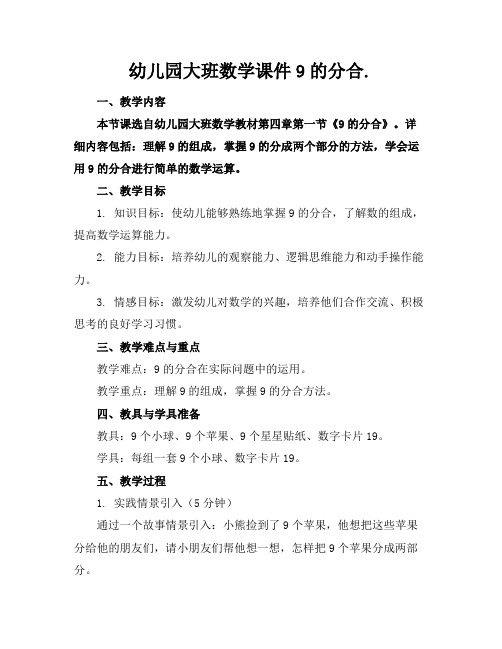 幼儿园大班数学课件 9 的分合.

一、教学内容

本节课选自幼儿园大班数学教材第四章第一节《9 的分合》。详细内容包括：理解 9 的组成，掌握 9 的分成两个部分的方法，学会运用 9 的分合进行简单的数学运算。

二、教学目标

1. 知识目标：使幼儿能够熟练地掌握 9 的分合，了解数的组成，提高数学运算能力。

2. 能力目标：培养幼儿的观察能力、逻辑思维能力和动手操作能力。

3. 情感目标：激发幼儿对数学的兴趣，培养他们合作交流、积极思考的良好学习习惯。

三、教学难点与重点

教学难点：9 的分合在实际问题中的运用。

教学重点：理解 9 的组成，掌握 9 的分合方法。

四、教具与学具准备

教具：9 个小球、9 个苹果、9 个星星贴纸、数字卡片 19。

学具：每组一套 9 个小球、数字卡片 19。

五、教学过程

1. 实践情景引入（5 分钟）

通过一个故事情景引入：小熊捡到了 9 个苹果，他想把这些苹果分给他的朋友们，请小朋友们帮他想一想，怎样把 9 个苹果分成两部分。